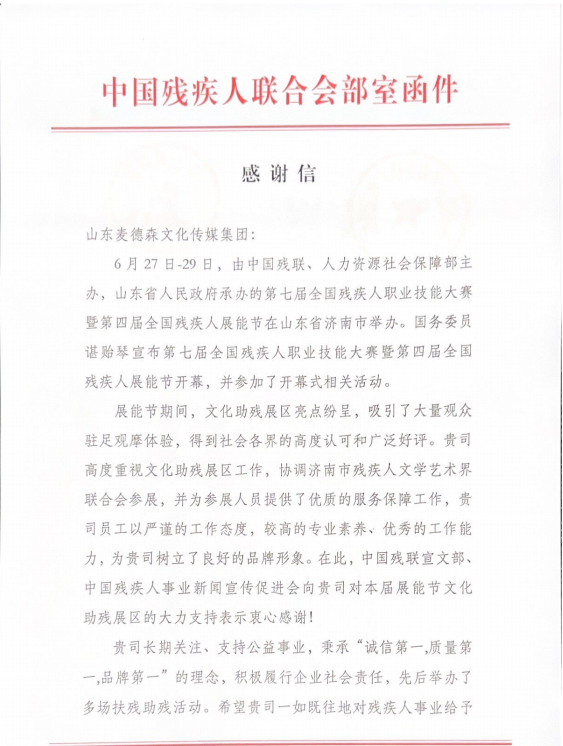 中国残疾人联合会部室函件

感谢信

山东麦德森文化传媒集团：

6月27日-29日，由中国残联、人力资源社会保障部主办，山东省人民政府承办的第七届全国残疾人职业技能大赛暨第四届全国残疾人展能节在山东省济南市举办。国务委员谌贻琴宣布第七届全国残疾人职业技能大赛暨第四届全国残疾人展能节开幕，并参加了开幕式相关活动。

展能节期间，文化助残展区亮点纷呈，吸引了大量观众驻足观摩体验，得到社会各界的高度认可和广泛好评。贵司高度重视文化助残展区工作，协调济南市残疾人文学艺术界联合会参展，并为参展人员提供了优质的服务保障工作，贵司员工以严谨的工作态度，较高的专业素养、优秀的工作能力，为贵司树立了良好的品牌形象。在此，中国残联宣文部、中国残疾人事业新闻宣传促进会向贵司对本届展能节文化助残展区的大力支持表示衷心感谢！

贵司长期关注、支持公益事业，秉承“诚信第一,质量第一,品牌第一”的理念，积极履行企业社会责任，先后举办了多场扶残助残活动。希望贵司一如既往地对残疾人事业给予